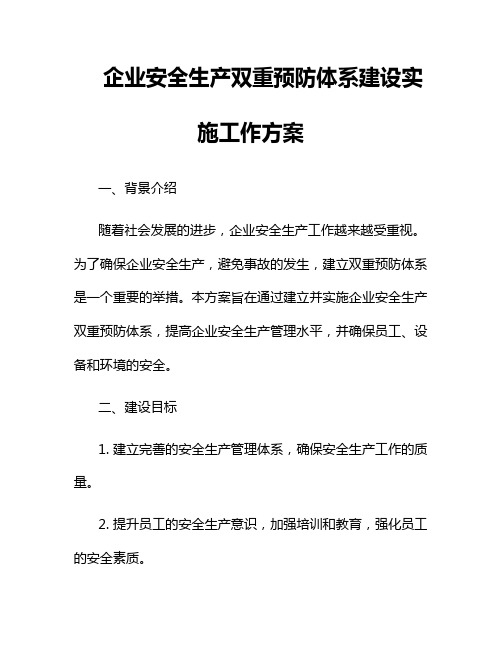 企业安全生产双重预防体系建设实施工作方案

一、背景介绍

随着社会发展的进步，企业安全生产工作越来越受重视。为了确保企业安全生产，避免事故的发生，建立双重预防体系是一个重要的举措。本方案旨在通过建立并实施企业安全生产双重预防体系，提高企业安全生产管理水平，并确保员工、设备和环境的安全。

二、建设目标

1. 建立完善的安全生产管理体系，确保安全生产工作的质量。

2. 提升员工的安全生产意识，加强培训和教育，强化员工的安全素质。